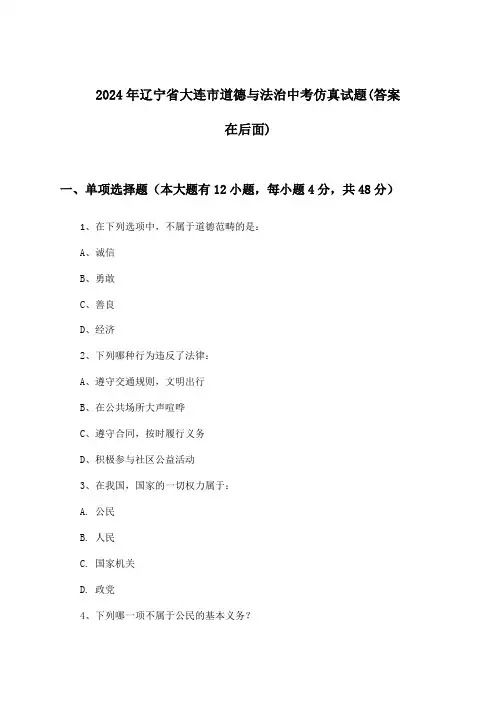 2024年辽宁省大连市道德与法治中考仿真试题(答案在后面)

一、单项选择题（本大题有12小题，每小题4分，共48分）

1、在下列选项中，不属于道德范畴的是：

A、诚信

B、勇敢

C、善良

D、经济

2、下列哪种行为违反了法律：

A、遵守交通规则，文明出行

B、在公共场所大声喧哗

C、遵守合同，按时履行义务

D、积极参与社区公益活动

3、在我国，国家的一切权力属于：

A. 公民

B. 人民

C. 国家机关

D. 政党

4、下列哪一项不属于公民的基本义务？